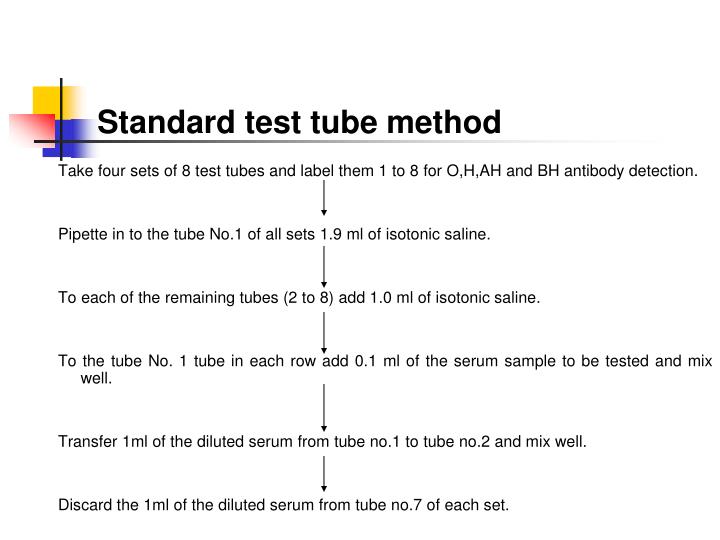 Standard test tube method

Take four sets of 8 test tubes and label them 1 to 8 for O,H,AH and BH antibody detection.

Pipette in to the tube No.1 of all sets 1.9 ml of isotonic saline.

To each of the remaining tubes (2 to 8) add 1.0 ml of isotonic saline.

To the tube No. 1 tube in each row add 0.1 ml of the serum sample to be tested and mix well.

Transfer 1ml of the diluted serum from tube no.1 to tube no.2 and mix well.

Discard the 1ml of the diluted serum from tube no.7 of each set.